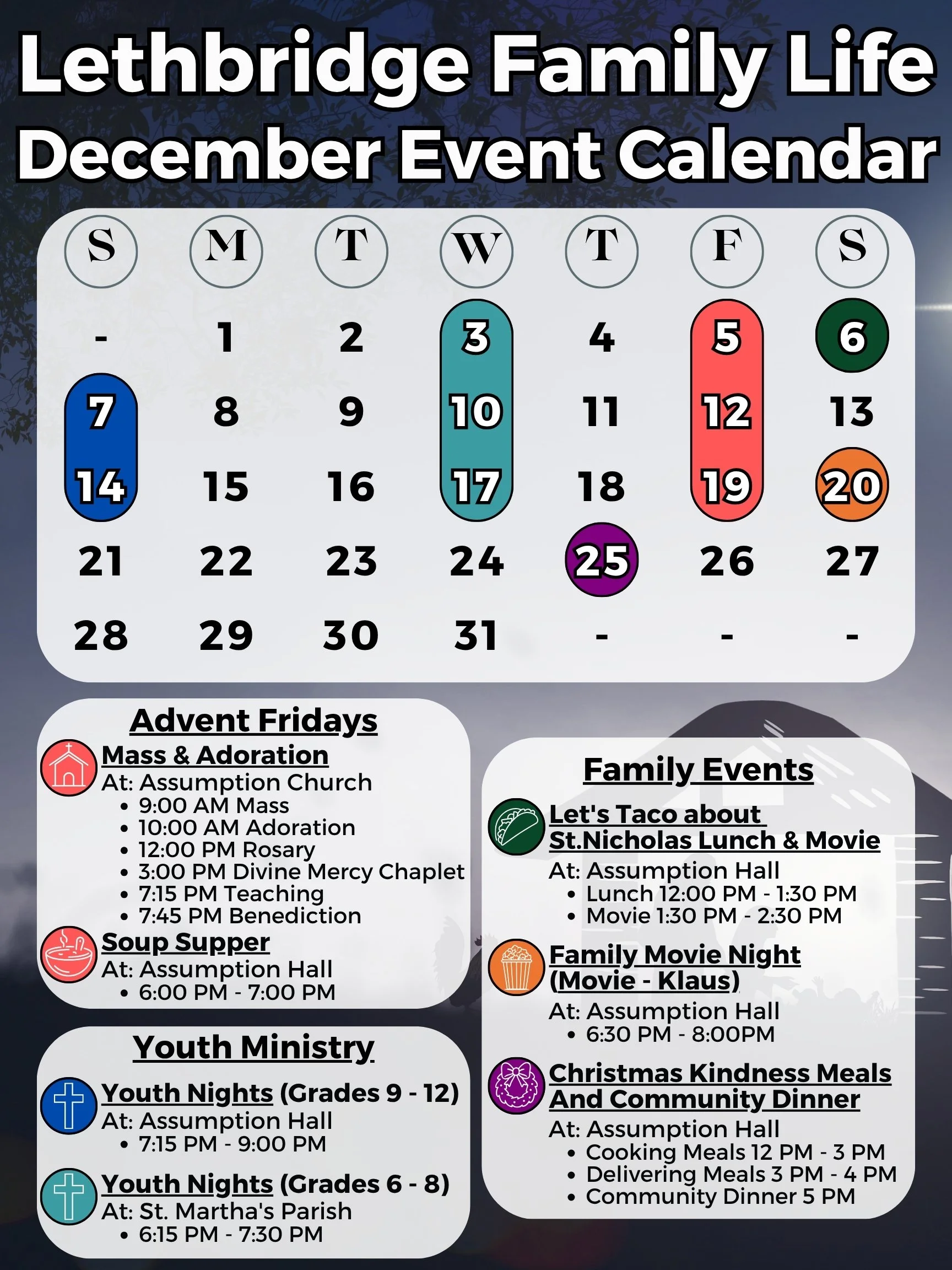 Lethbridge Family Life
December Event Calendar

| S | M | T | W | T | F | S |
|---|---|---|---|---|---|---|
| - | 1 | 2 | 3 | 4 | 5 | 6 |
| 7 | 8 | 9 | 10 | 11 | 12 | 13 |
| 14 | 15 | 16 | 17 | 18 | 19 | 20 |
| 21 | 22 | 23 | 24 | 25 | 26 | 27 |
| 28 | 29 | 30 | 31 | - | - | - |

Advent Fridays

Mass & Adoration
At: Assumption Church
• 9:00 AM Mass
• 10:00 AM Adoration
• 12:00 PM Rosary
• 3:00 PM Divine Mercy Chaplet
• 7:15 PM Teaching
• 7:45 PM Benediction

Soup Supper
At: Assumption Hall
• 6:00 PM - 7:00 PM

Youth Ministry

Youth Nights (Grades 9 - 12)
At: Assumption Hall
• 7:15 PM - 9:00 PM

Youth Nights (Grades 6 - 8)
At: St. Martha's Parish
• 6:15 PM - 7:30 PM

Family Events

Let's Taco about St.Nicholas Lunch & Movie
At: Assumption Hall
• Lunch 12:00 PM - 1:30 PM
• Movie 1:30 PM - 2:30 PM

Family Movie Night (Movie - Klaus)
At: Assumption Hall
• 6:30 PM - 8:00PM

Christmas Kindness Meals And Community Dinner
At: Assumption Hall
• Cooking Meals 12 PM - 3 PM
• Delivering Meals 3 PM - 4 PM
• Community Dinner 5 PM